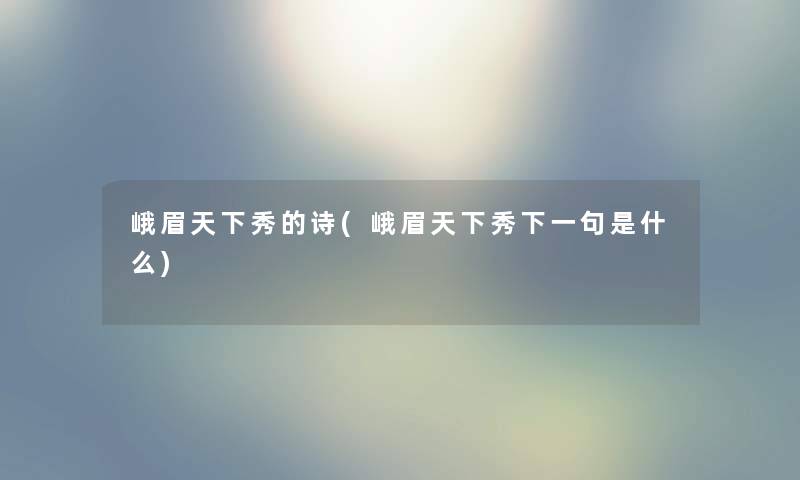 峨眉天下秀的诗(峨眉天下秀下一句是什么)